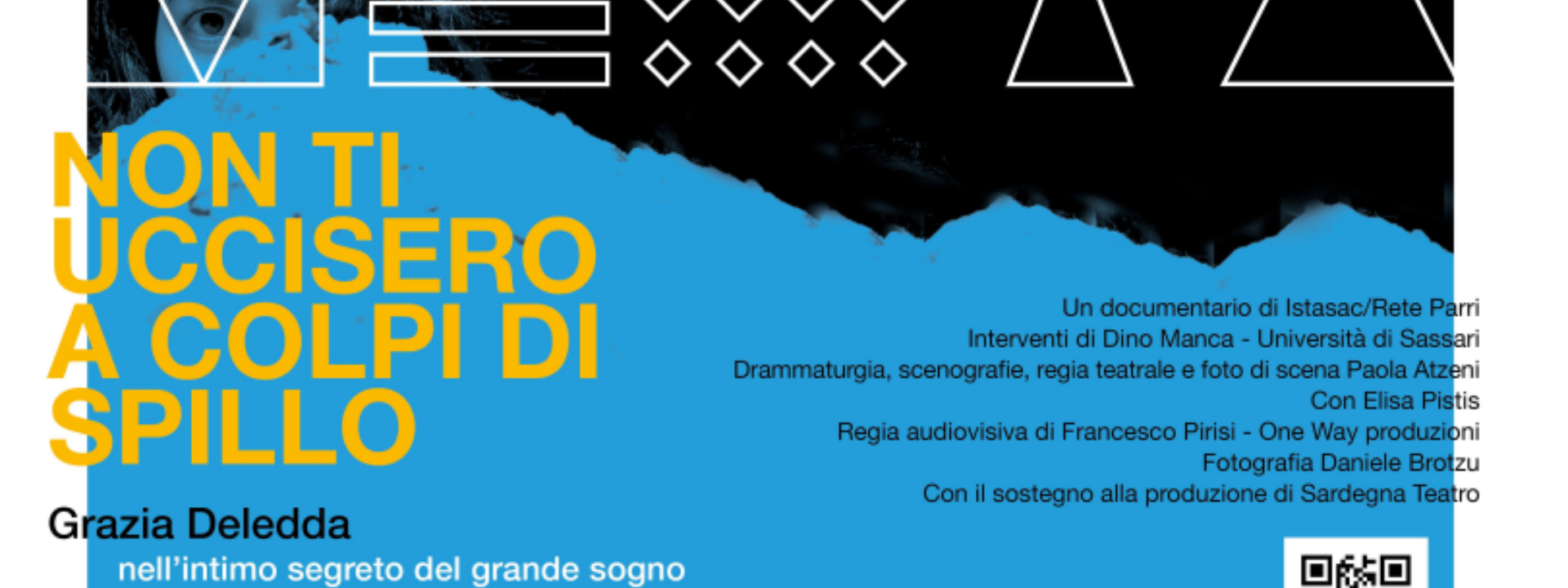 NON TI UCCISERO A COLPI DI SPILLO

Grazia Deledda
nell'intimo segreto del grande sogno

Un documentario di Istasac/Rete Parri
Interventi di Dino Manca - Università di Sassari
Drammaturgia, scenografie, regia teatrale e foto di scena Paola Atzeni
Con Elisa Pistis
Regia audiovisiva di Francesco Pirisi - One Way produzioni
Fotografia Daniele Brotzu
Con il sostegno alla produzione di Sardegna Teatro